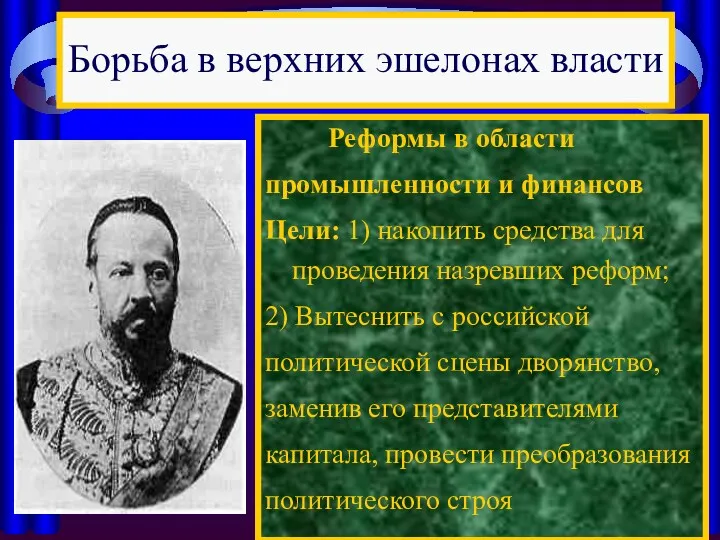 Борьба в верхних эшелонах власти

Реформы в области промышленности и финансов

Цели: 1) накопить средства для проведения назревших реформ;

2) Вытеснить с российской политической сцены дворянство, заменив его представителями капитала, провести преобразования политического строя